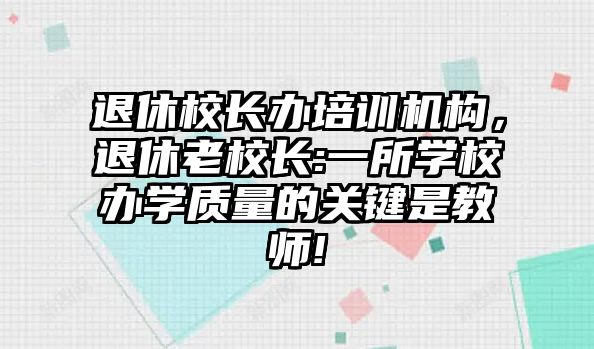 退休校长办培训机构，退休老校长:一所学校办学质量的关键是教师!